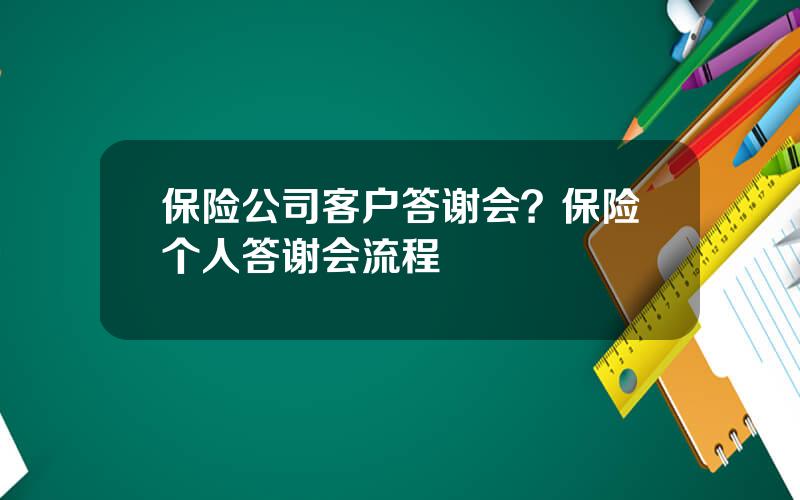 保险公司客户答谢会？保险个人答谢会流程